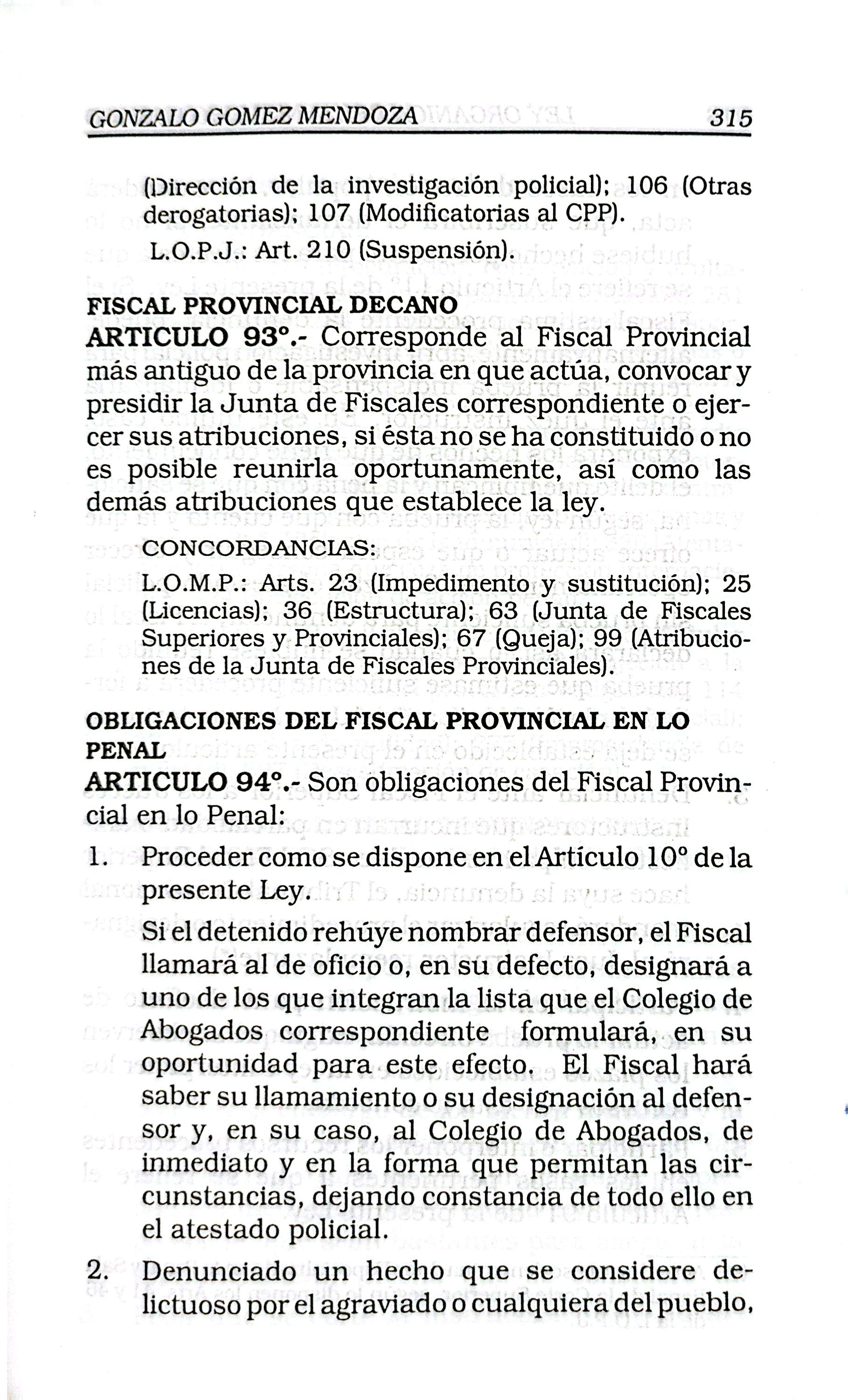 GONZALO GOMEZ MENDOZA 315

(Dirección de la investigación policial); 106 (Otras derogatorias); 107 (Modificatorias al CPP).

L.O.P.J.: Art. 210 (Suspensión).

FISCAL PROVINCIAL DECANO

ARTICULO 93°.- Corresponde al Fiscal Provincial más antiguo de la provincia en que actúa, convocar y presidir la Junta de Fiscales correspondiente o ejercer sus atribuciones, si ésta no se ha constituido o no es posible reunirla oportunamente, así como las demás atribuciones que establece la ley.

CONCORDANCIAS:

L.O.M.P.: Arts. 23 (Impedimento y sustitución); 25 (Licencias); 36 (Estructura); 63 (Junta de Fiscales Superiores y Provinciales); 67 (Queja); 99 (Atribuciones de la Junta de Fiscales Provinciales).

OBLIGACIONES DEL FISCAL PROVINCIAL EN LO PENAL

ARTICULO 94°.- Son obligaciones del Fiscal Provincial en lo Penal:

1. Proceder como se dispone en el Artículo 10° de la presente Ley.

Si el detenido rehúye nombrar defensor, el Fiscal llamará al de oficio o, en su defecto, designará a uno de los que integran la lista que el Colegio de Abogados correspondiente formulará, en su oportunidad para este efecto. El Fiscal hará saber su llamamiento o su designación al defensor y, en su caso, al Colegio de Abogados, de inmediato y en la forma que permitan las circunstancias, dejando constancia de todo ello en el atestado policial.

2. Denunciado un hecho que se considere delictuoso por el agraviado o cualquiera del pueblo,